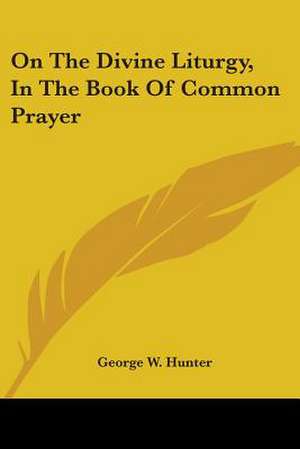 On The Divine Liturgy, In The Book Of Common Prayer

George W. Hunter